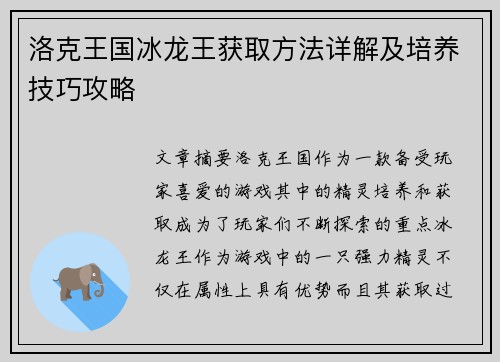 洛克王国冰龙王获取方法详解及培养技巧攻略

文章摘要洛克王国作为一款备受玩家喜爱的游戏其中的精灵培养和获取成为了玩家们不断探索的重点冰龙王作为游戏中的一只强力精灵不仅在属性上具有优势而且其获取过